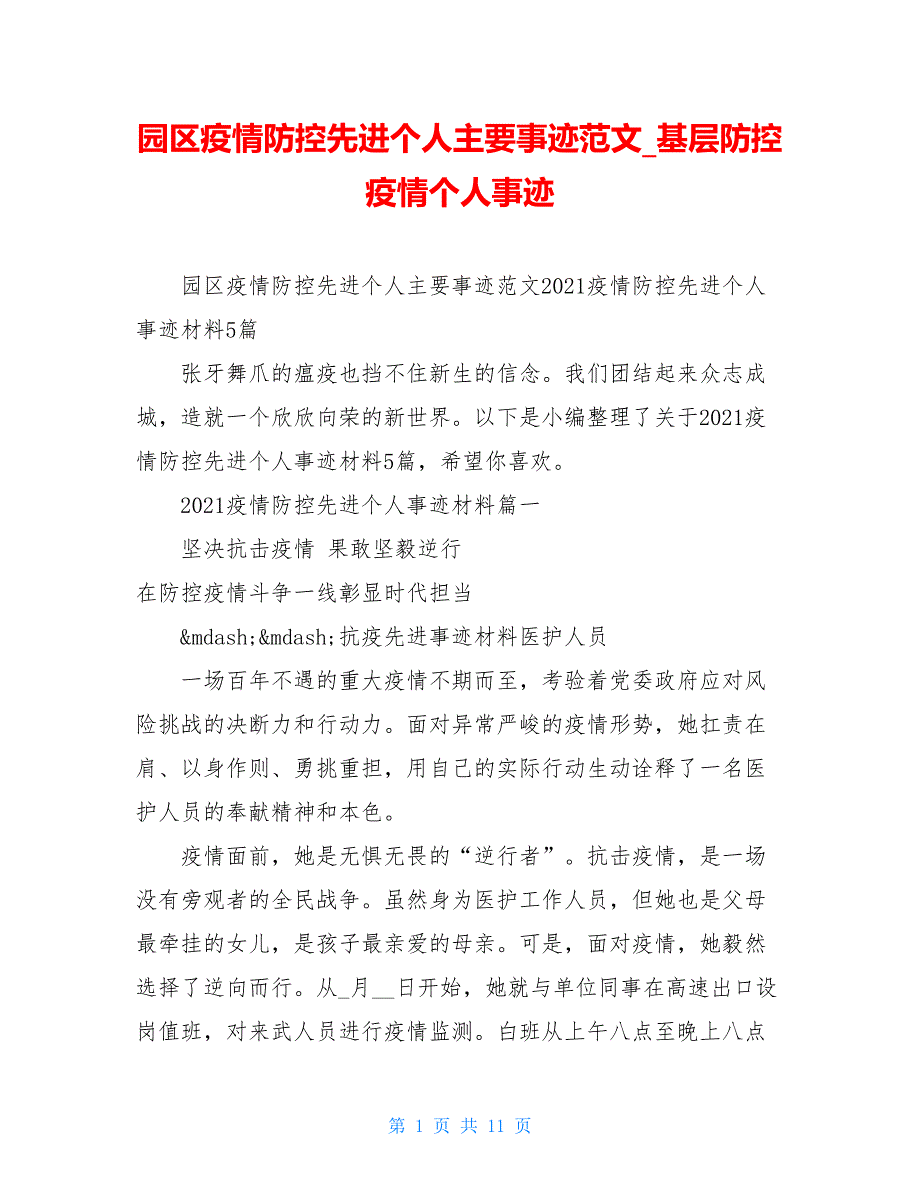 园区疫情防控先进个人主要事迹范文_基层防控疫情个人事迹

园区疫情防控先进个人主要事迹范文2021疫情防控先进个人事迹材料5篇

张牙舞爪的瘟疫也挡不住新生的信念。我们团结起来众志成城，造就一个欣欣向荣的新世界。以下是小编整理了关于2021疫情防控先进个人事迹材料5篇，希望你喜欢。

2021疫情防控先进个人事迹材料篇一

坚决抗击疫情 果敢坚毅逆行

在防控疫情斗争一线彰显时代担当

&mdash;&mdash;抗疫先进事迹材料医护人员

一场百年不遇的重大疫情不期而至，考验着党委政府应对风险挑战的决断力和行动力。面对异常严峻的疫情形势，她扛责在肩、以身作则、勇挑重担，用自己的实际行动生动诠释了一名医护人员的奉献精神和本色。

疫情面前，她是无惧无畏的“逆行者”。抗击疫情，是一场没有旁观者的全民战争。虽然身为医护工作人员，但她也是父母最牵挂的女儿，是孩子最亲爱的母亲。可是，面对疫情，她毅然选择了逆向而行。从_月__日开始，她就与单位同事在高速出口设岗值班，对来武人员进行疫情监测。白班从上午八点至晚上八点

第 1 页 共 11 页